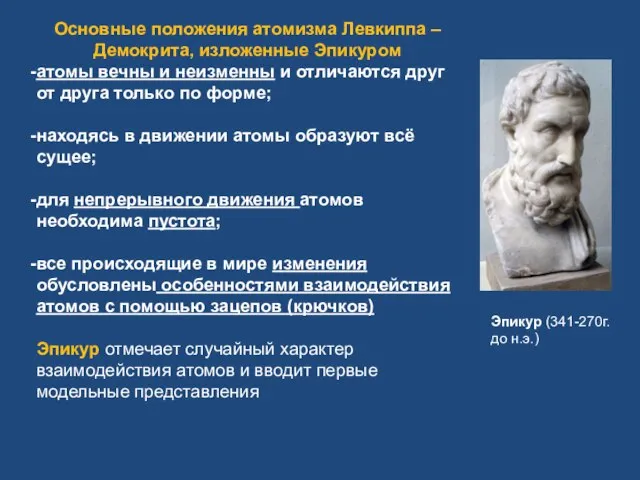 Основные положения атомизма Левкиппа – Демокрита, изложенные Эпикуром

-атомы вечны и неизменны и отличаются друг от друга только по форме;

-находясь в движении атомы образуют всё сущее;

-для непрерывного движения атомов необходима пустота;

-все происходящие в мире изменения обусловлены особенностями взаимодействия атомов с помощью зацепов (крючков)

Эпикур отмечает случайный характер взаимодействия атомов и вводит первые модельные представления

Эпикур (341-270г. до н.э.)